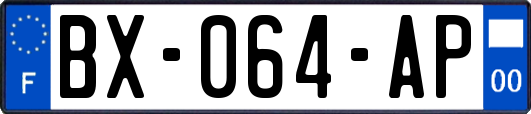 F

BX-064-AP

00